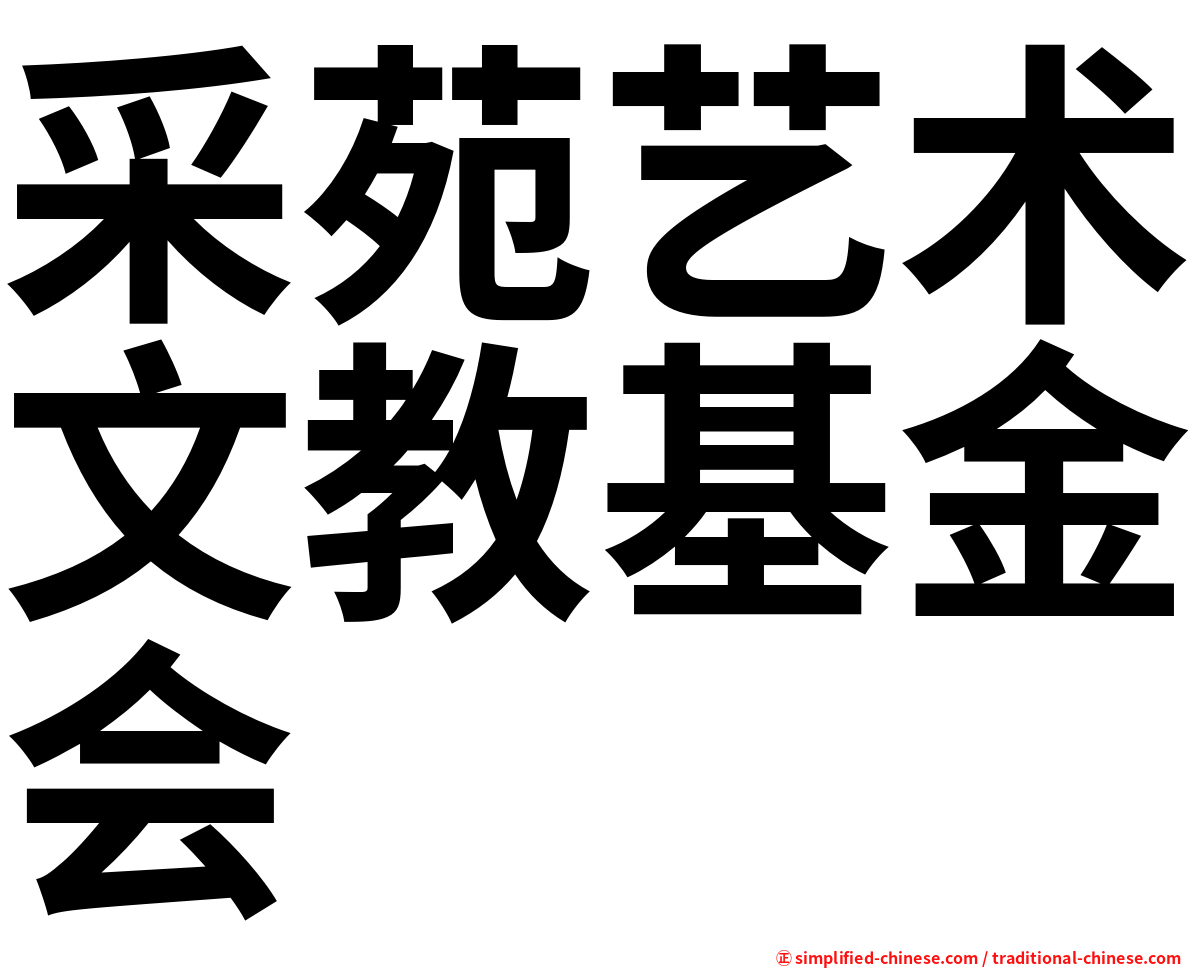 采苑艺术文教基金会

㊣ simplified-chinese.com / traditional-chinese.com